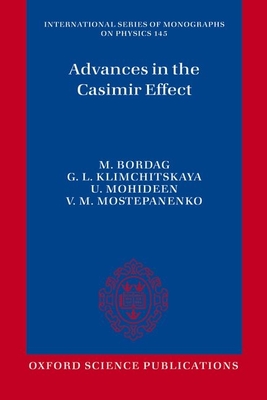 INTERNATIONAL SERIES OF MONOGRAPHS ON PHYSICS 145

Advances in the Casimir Effect

M. BORDAG
G. L. KLIMCHITSKAYA
U. MOHIDEEN
V. M. MOSTEPANENKO

OXFORD SCIENCE PUBLICATIONS